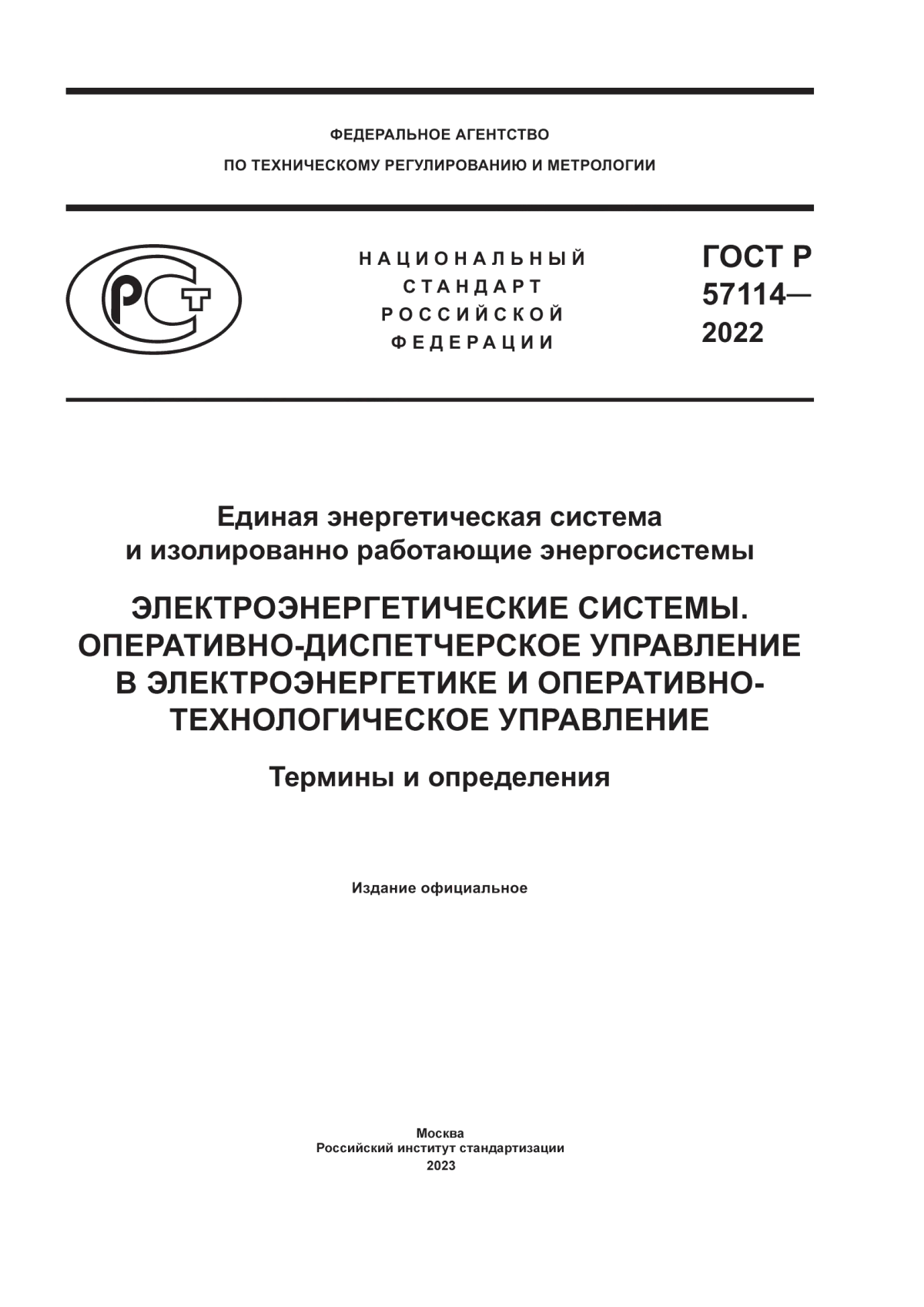 ФЕДЕРАЛЬНОЕ АГЕНТСТВО
ПО ТЕХНИЧЕСКОМУ РЕГУЛИРОВАНИЮ И МЕТРОЛОГИИ

РСТ

НАЦИОНАЛЬНЫЙ
СТАНДАРТ
РОССИЙСКОЙ
ФЕДЕРАЦИИ

ГОСТ Р
57114—
2022

Единая энергетическая система
и изолированно работающие энергосистемы

ЭЛЕКТРОЭНЕРГЕТИЧЕСКИЕ СИСТЕМЫ. ОПЕРАТИВНО-ДИСПЕТЧЕРСКОЕ УПРАВЛЕНИЕ В ЭЛЕКТРОЭНЕРГЕТИКЕ И ОПЕРАТИВНО-ТЕХНОЛОГИЧЕСКОЕ УПРАВЛЕНИЕ

Термины и определения

Издание официальное

Москва
Российский институт стандартизации
2023